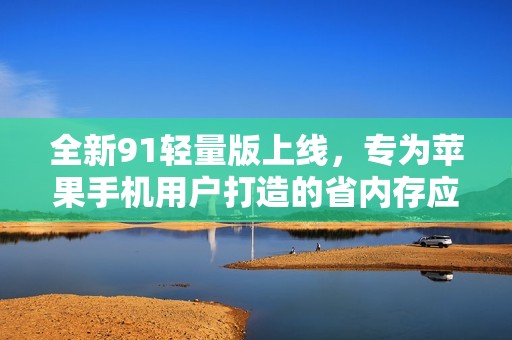 全新91轻量版上线，专为苹果手机用户打造的省内存应